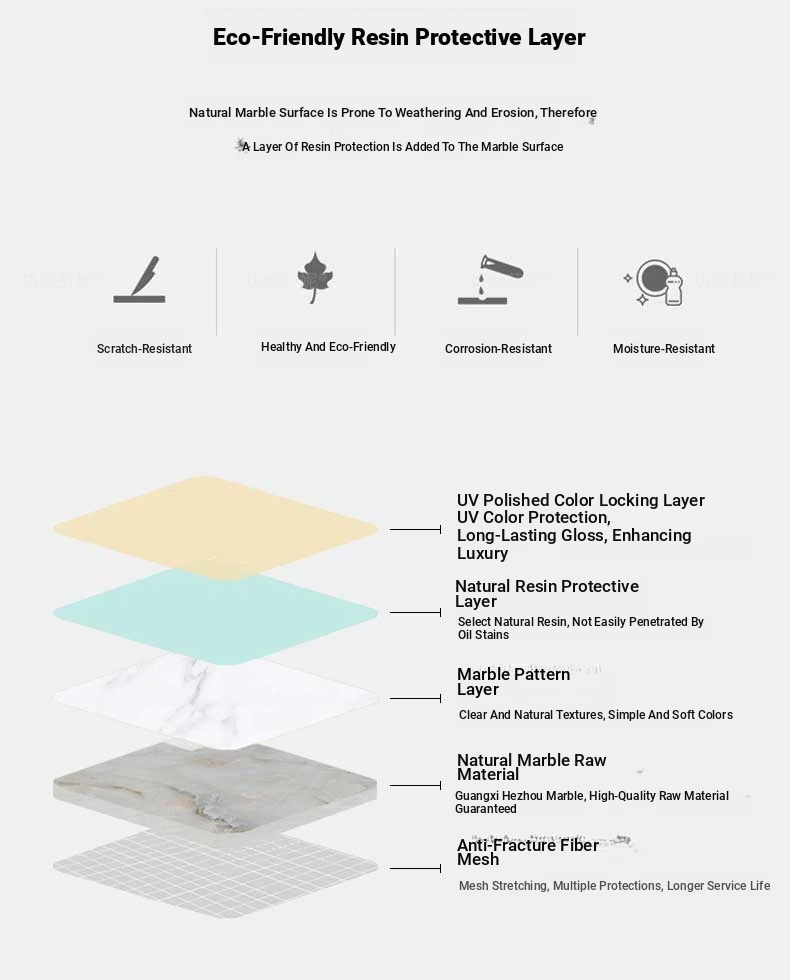 Eco-Friendly Resin Protective Layer

Natural Marble Surface Is Prone To Weathering And Erosion, Therefore

A Layer Of Resin Protection Is Added To The Marble Surface

Scratch-Resistant

Healthy And Eco-Friendly

Corrosion-Resistant

Moisture-Resistant

UV Polished Color Locking Layer
UV Color Protection, Long-Lasting Gloss, Enhancing Luxury

Natural Resin Protective Layer
Select Natural Resin, Not Easily Penetrated By Oil Stains

Marble Pattern Layer
Clear And Natural Textures, Simple And Soft Colors

Natural Marble Raw Material
Guangxi Hezhou Marble, High-Quality Raw Material Guaranteed

Anti-Fracture Fiber Mesh
Mesh Stretching, Multiple Protections, Longer Service Life